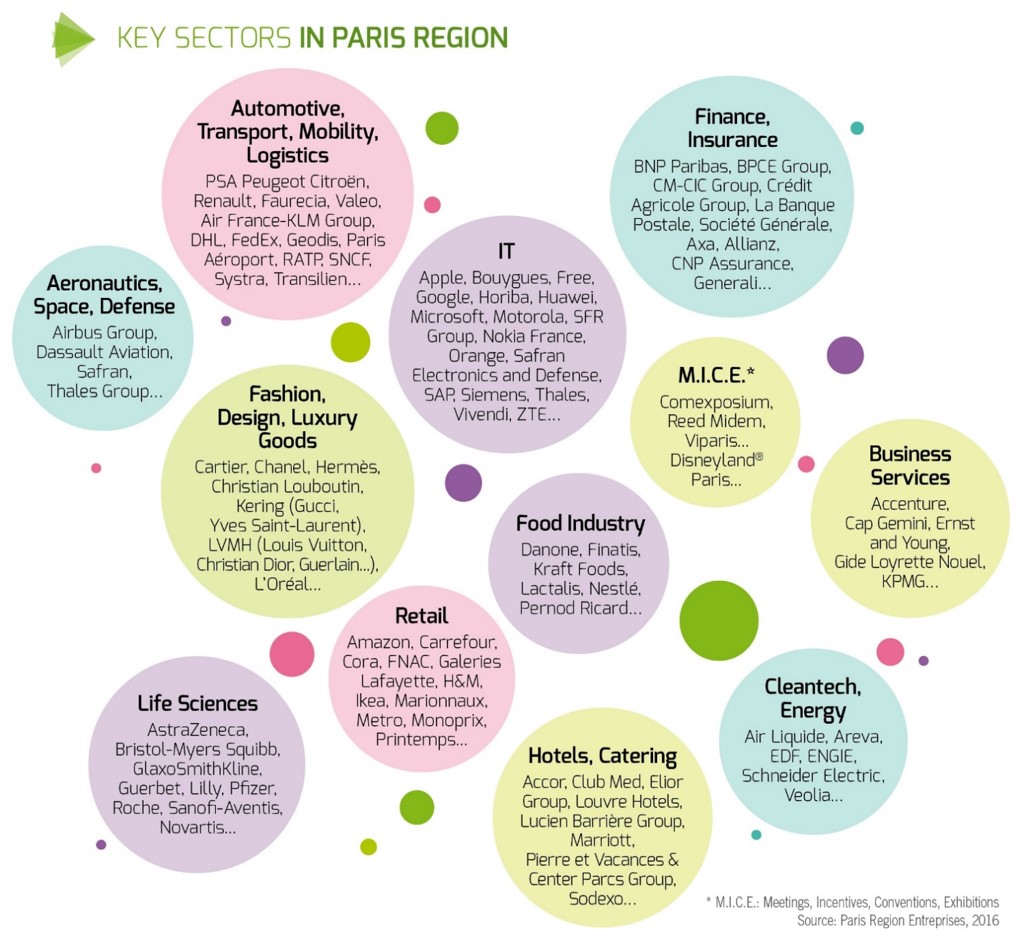 KEY SECTORS IN PARIS REGION

Automotive, Transport, Mobility, Logistics
PSA Peugeot Citroën, Renault, Faurecia, Valeo, Air France-KLM Group, DHL, FedEx, Geodis, Paris Aéroport, RATP, SNCF, Systra, Transilien...

Finance, Insurance
BNP Paribas, BPCE Group, CM-CIC Group, Crédit Agricole Group, La Banque Postale, Société Générale, Axa, Allianz, CNP Assurance, Generali...

Aeronautics, Space, Defense
Airbus Group, Dassault Aviation, Safran, Thales Group...

IT
Apple, Bouygues, Free, Google, Horiba, Huawei, Microsoft, Motorola, SFR Group, Nokia France, Orange, Safran Electronics and Defense, SAP, Siemens, Thales, Vivendi, ZTE...

M.I.C.E.*
Comexposium, Reed Midem, Viparis... Disneyland® Paris...

Fashion, Design, Luxury Goods
Cartier, Chanel, Hermès, Christian Louboutin, Kering (Gucci, Yves Saint-Laurent), LVMH (Louis Vuitton, Christian Dior, Guerlain...), L'Oréal...

Business Services
Accenture, Cap Gemini, Ernst and Young, Gide Loyrette Nouel, KPMG...

Food Industry
Danone, Finatis, Kraft Foods, Lactalis, Nestlé, Pernod Ricard...

Retail
Amazon, Carrefour, Cora, FNAC, Galeries Lafayette, H&M, Ikea, Marionnaux, Metro, Monoprix, Printemps...

Life Sciences
AstraZeneca, Bristol-Myers Squibb, GlaxoSmithKline, Guerbet, Lilly, Pfizer, Roche, Sanofi-Aventis, Novartis...

Cleantech, Energy
Air Liquide, Areva, EDF, ENGIE, Schneider Electric, Veolia...

Hotels, Catering
Accor, Club Med, Elior Group, Louvre Hotels, Lucien Barrière Group, Marriott, Pierre et Vacances & Center Parcs Group, Sodexo...

* M.I.C.E.: Meetings, Incentives, Conventions, Exhibitions
Source: Paris Region Entreprises, 2016